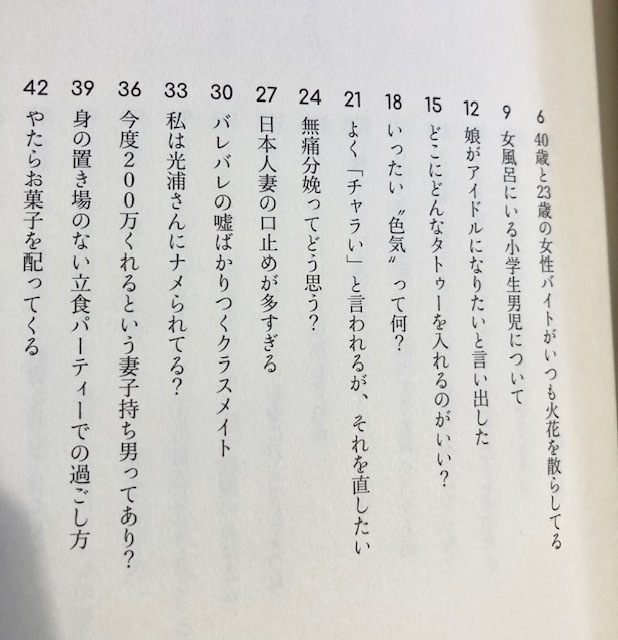 6 40歳と23歳の女性バイトがいつも火花を散らしてる

9 女風呂にいる小学生男児について

12 娘がアイドルになりたいと言い出した

15 どこにどんなタトゥーを入れるのがいい？

18 いったい〝色気〟って何？

21 よく「チャラい」と言われるが、それを直したい

24 無痛分娩ってどう思う？

27 日本人妻の口止めが多すぎる

30 バレバレの嘘ばかりつくクラスメイト

33 私は光浦さんにナメられてる？

36 今度200万くれるという妻子持ち男ってあり？

39 身の置き場のない立食パーティーでの過ごし方

42 やたらお菓子を配ってくる